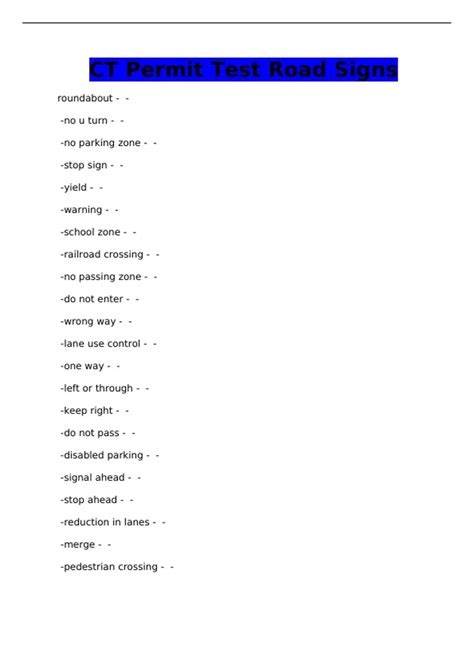 CT Permit Test Road Signs

roundabout - -

-no u turn - -

-no parking zone - -

-stop sign - -

-yield - -

-warning - -

-school zone - -

-railroad crossing - -

-no passing zone - -

-do not enter - -

-wrong way - -

-lane use control - -

-one way - -

-left or through - -

-keep right - -

-do not pass - -

-disabled parking - -

-signal ahead - -

-stop ahead - -

-reduction in lanes - -

-merge - -

-pedestrian crossing - -